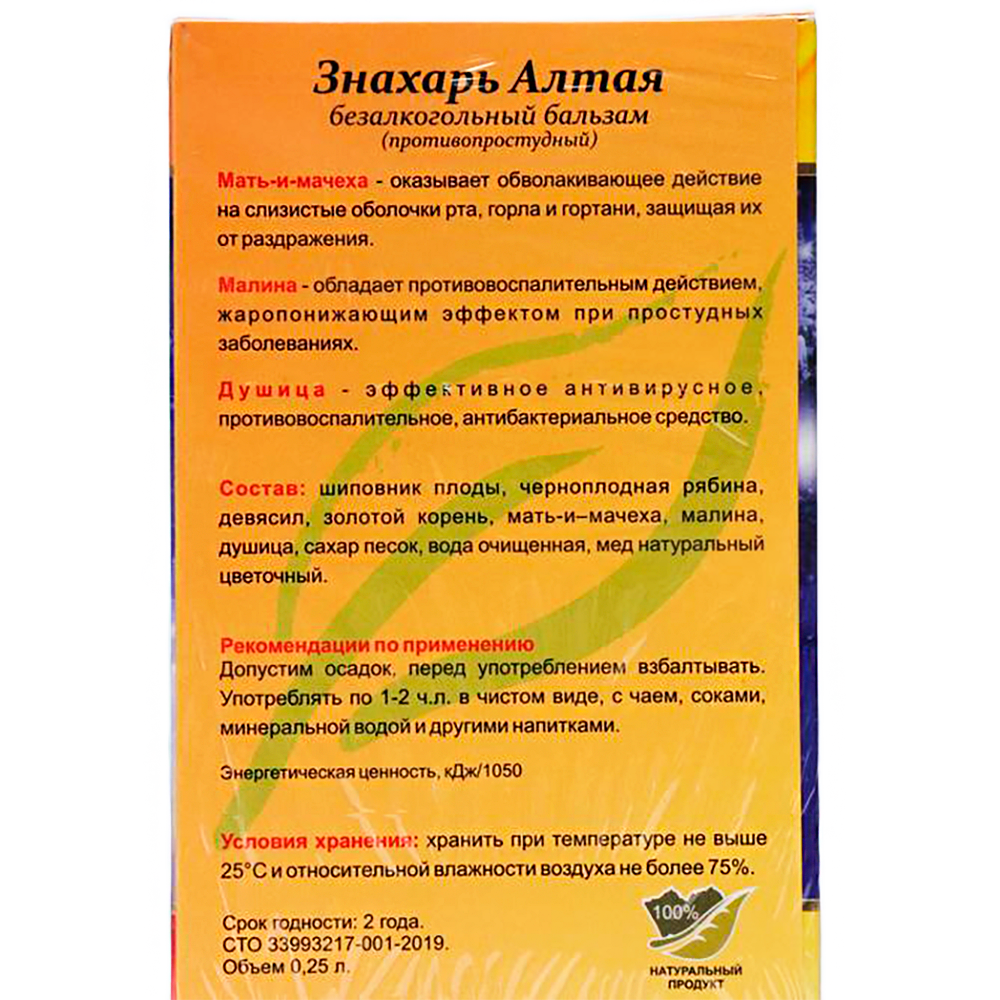 Знахарь Алтая
безалкогольный бальзам
(противопростудный)

Мать-и-мачеха - оказывает обволакивающее действие на слизистые оболочки рта, горла и гортани, защищая их от раздражения.

Малина - обладает противовоспалительным действием, жаропонижающим эффектом при простудных заболеваниях.

Душица - эффективное антивирусное, противовоспалительное, антибактериальное средство.

Состав: шиповник плоды, черноплодная рябина, девясил, золотой корень, мать-и–мачеха, малина, душица, сахар песок, вода очищенная, мед натуральный цветочный.

Рекомендации по применению
Допустим осадок, перед употреблением взбалтывать. Употреблять по 1-2 ч.л. в чистом виде, с чаем, соками, минеральной водой и другими напитками.

Энергетическая ценность, кДж/1050

Условия хранения: хранить при температуре не выше 25°С и относительной влажности воздуха не более 75%.

Срок годности: 2 года.
СТО 33993217-001-2019.
Объем 0,25 л.

100%
НАТУРАЛЬНЫЙ ПРОДУКТ